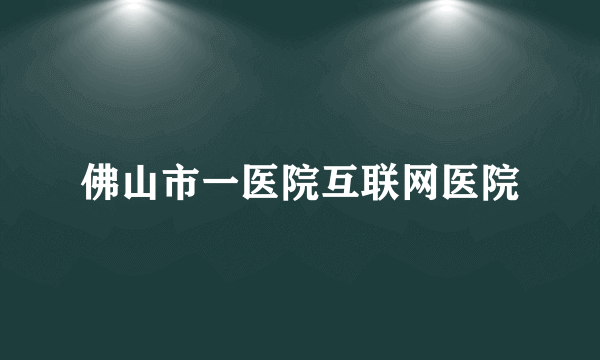 佛山市一医院互联网医院